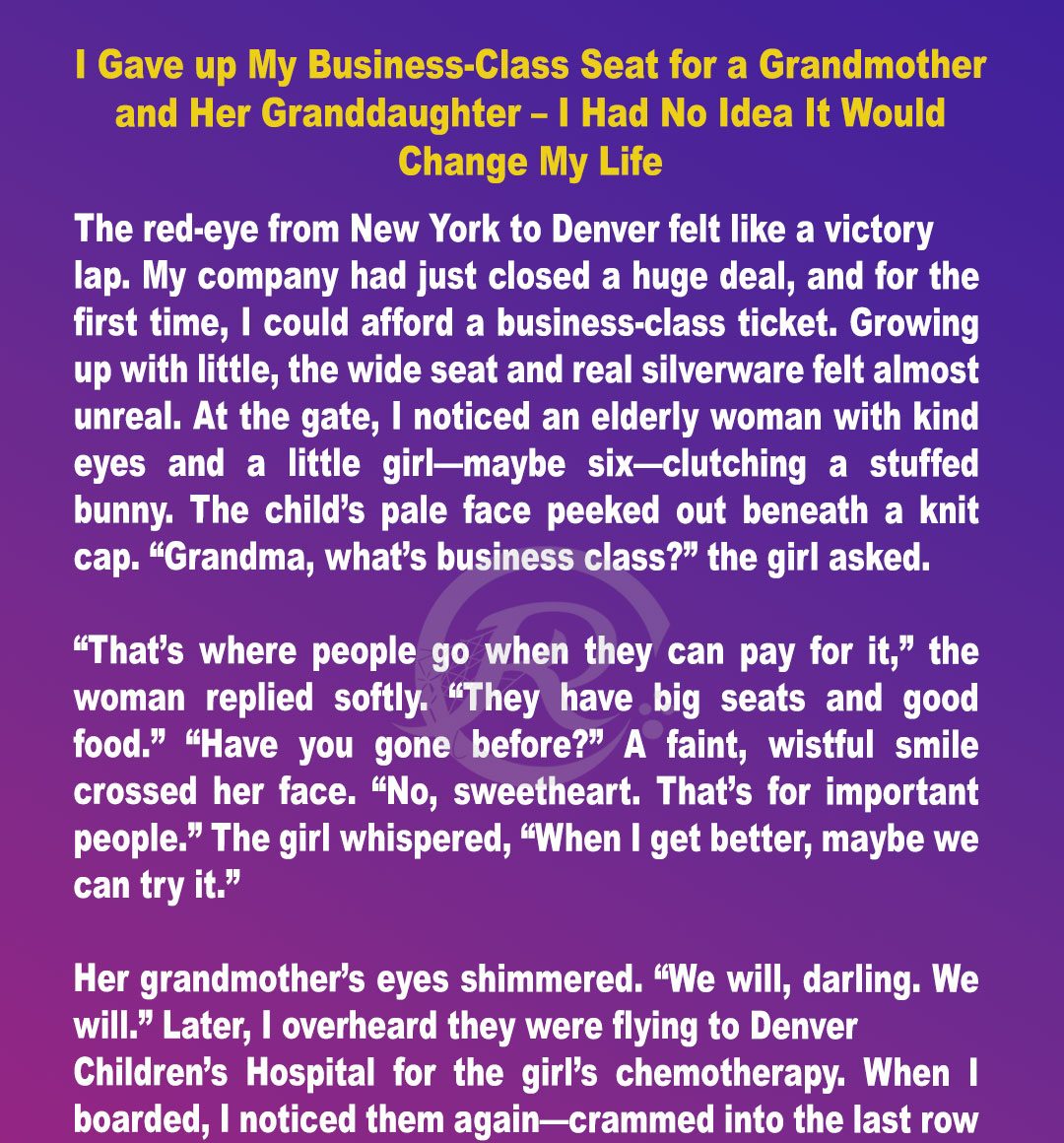 I Gave up My Business-Class Seat for a Grandmother and Her Granddaughter – I Had No Idea It Would Change My Life

The red-eye from New York to Denver felt like a victory lap. My company had just closed a huge deal, and for the first time, I could afford a business-class ticket. Growing up with little, the wide seat and real silverware felt almost unreal. At the gate, I noticed an elderly woman with kind eyes and a little girl—maybe six—clutching a stuffed bunny. The child's pale face peeked out beneath a knit cap. "Grandma, what's business class?" the girl asked.

"That's where people go when they can pay for it," the woman replied softly. "They have big seats and good food." "Have you gone before?" A faint, wistful smile crossed her face. "No, sweetheart. That's for important people." The girl whispered, "When I get better, maybe we can try it."

Her grandmother's eyes shimmered. "We will, darling. We will." Later, I overheard they were flying to Denver Children's Hospital for the girl's chemotherapy. When I boarded, I noticed them again—crammed into the last row